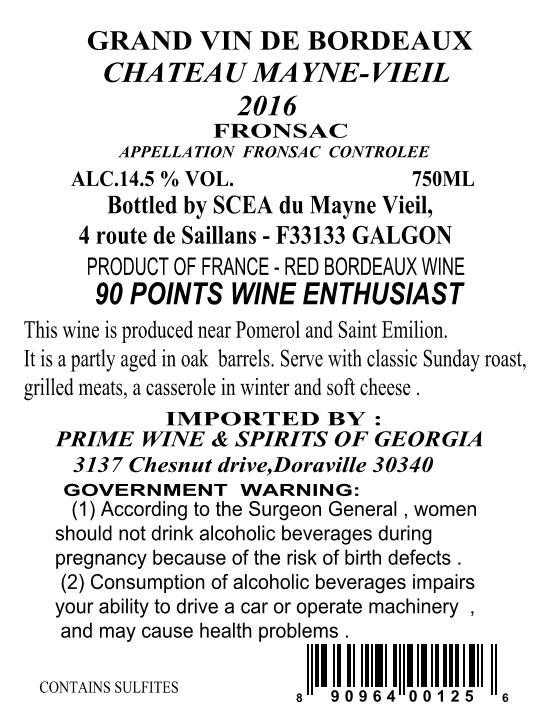 GRAND VIN DE BORDEAUX
CHATEAU MAYNE-VIEIL
2016
FRONSAC
APPELLATION FRONSAC CONTROLEE
ALC.14.5 % VOL. 750ML
Bottled by SCEA du Mayne Vieil,
4 route de Saillans - F33133 GALGON
PRODUCT OF FRANCE - RED BORDEAUX WINE
90 POINTS WINE ENTHUSIAST

This wine is produced near Pomerol and Saint Emilion. It is a partly aged in oak barrels. Serve with classic Sunday roast, grilled meats, a casserole in winter and soft cheese .

IMPORTED BY :
PRIME WINE & SPIRITS OF GEORGIA
3137 Chesnut drive,Doraville 30340
GOVERNMENT WARNING:
(1) According to the Surgeon General , women should not drink alcoholic beverages during pregnancy because of the risk of birth defects .
(2) Consumption of alcoholic beverages impairs your ability to drive a car or operate machinery , and may cause health problems .

CONTAINS SULFITES
8 90964 00125 6